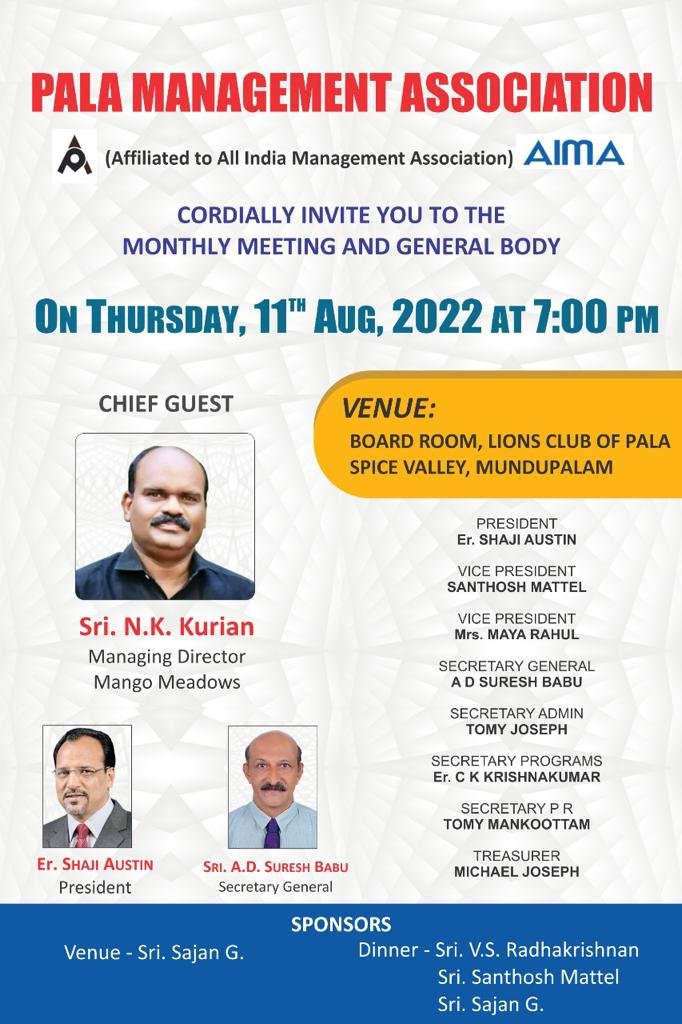 PALA MANAGEMENT ASSOCIATION

(Affiliated to All India Management Association) AIMA

CORDIALLY INVITE YOU TO THE
MONTHLY MEETING AND GENERAL BODY

ON THURSDAY, 11$^{th}$ AUG, 2022 AT 7:00 PM

CHIEF GUEST

Sri. N.K. Kurian
Managing Director
Mango Meadows

Er. SHAJI AUSTIN
President

SRI. A.D. SURESH BABU
Secretary General

VENUE:
BOARD ROOM, LIONS CLUB OF PALA
SPICE VALLEY, MUNDUPALAM

PRESIDENT
Er. SHAJI AUSTIN

VICE PRESIDENT
SANTHOSH MATTEL

VICE PRESIDENT
Mrs. MAYA RAHUL

SECRETARY GENERAL
A D SURESH BABU

SECRETARY ADMIN
TOMY JOSEPH

SECRETARY PROGRAMS
Er. C K KRISHNAKUMAR

SECRETARY P R
TOMY MANKOOTTAM

TREASURER
MICHAEL JOSEPH

SPONSORS

Venue - Sri. Sajan G.

Dinner - Sri. V.S. Radhakrishnan
Sri. Santhosh Mattel
Sri. Sajan G.